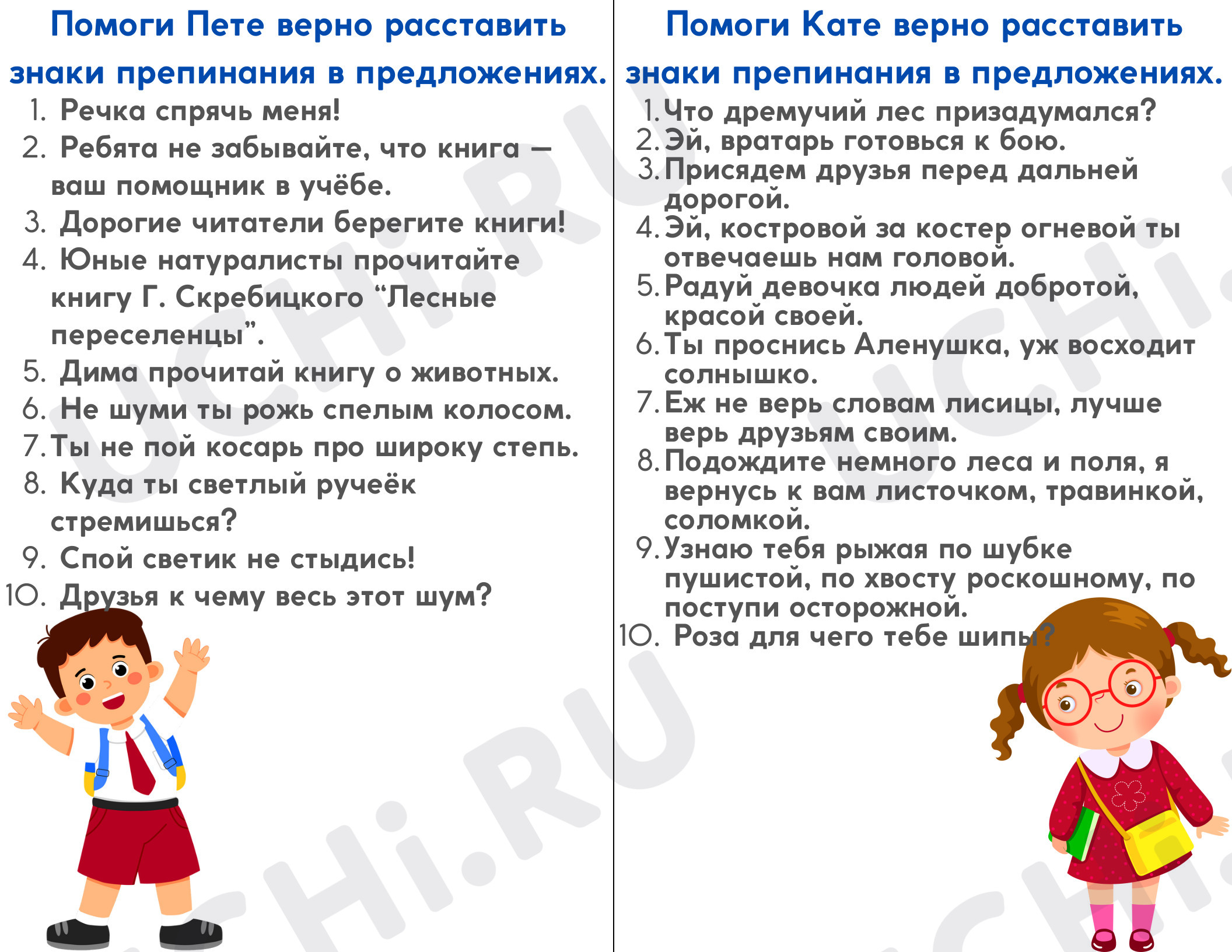 Помоги Пете верно расставить знаки препинания в предложениях.

1. Речка спрячь меня!
2. Ребята не забывайте, что книга — ваш помощник в учёбе.
3. Дорогие читатели берегите книги!
4. Юные натуралисты прочитайте книгу Г. Скребицкого “Лесные переселенцы”.
5. Дима прочитай книгу о животных.
6. Не шуми ты рожь спелым колосом.
7. Ты не пой косарь про широку степь.
8. Куда ты светлый ручеёк стремишься?
9. Спой светик не стыдись!
10. Друзья к чему весь этот шум?

Помоги Кате верно расставить знаки препинания в предложениях.

1. Что дремучий лес призадумался?
2. Эй, вратарь готовься к бою.
3. Присядем друзья перед дальней дорогой.
4. Эй, костровой за костер огневой ты отвечаешь нам головой.
5. Радуй девочка людей добротой, красой своей.
6. Ты проснись Аленушка, уж восходит солнышко.
7. Еж не верь словам лисицы, лучше верь друзьям своим.
8. Подождите немного леса и поля, я вернусь к вам листочком, травинкой, соломкой.
9. Узнаю тебя рыжая по шубке пушистой, по хвосту роскошному, по поступи осторожной.
10. Роза для чего тебе шипы?

UCHi.RU